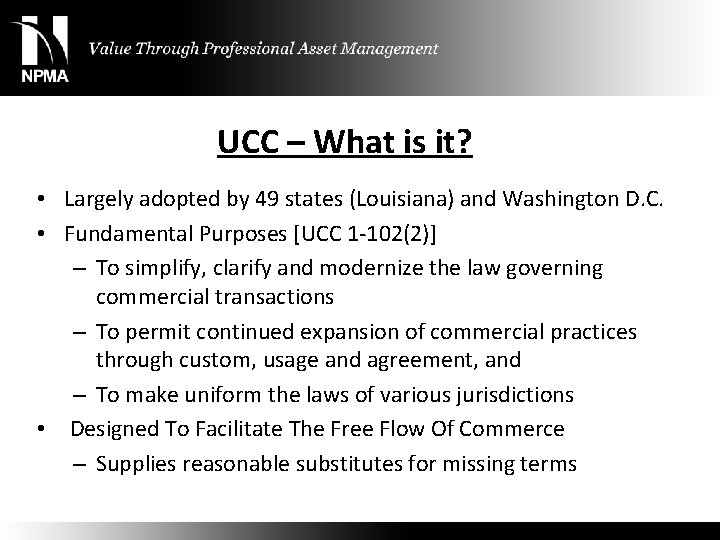 NPMA

Value Through Professional Asset Management

UCC – What is it?

• Largely adopted by 49 states (Louisiana) and Washington D.C.
• Fundamental Purposes [UCC 1-102(2)]
– To simplify, clarify and modernize the law governing commercial transactions
– To permit continued expansion of commercial practices through custom, usage and agreement, and
– To make uniform the laws of various jurisdictions
• Designed To Facilitate The Free Flow Of Commerce
– Supplies reasonable substitutes for missing terms